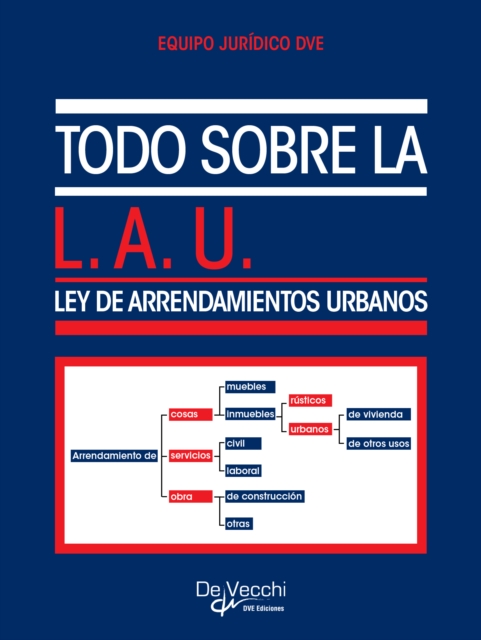 EQUIPO JURÍDICO DVE

TODO SOBRE LA

L. A. U.

LEY DE ARRENDAMIENTOS URBANOS

Arrendamiento de
cosas
muebles
inmuebles
rústicos
urbanos
de vivienda
de otros usos
servicios
civil
laboral
obra
de construcción
otras

De Vecchi
DVE Ediciones